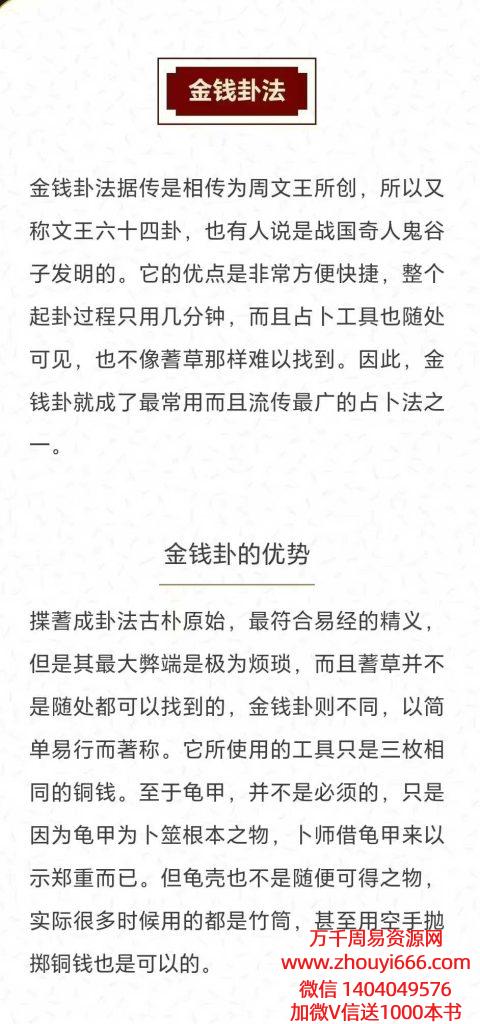 金钱卦法

金钱卦法据传是相传为周文王所创，所以又称文王六十四卦，也有人说是战国奇人鬼谷子发明的。它的优点是非常方便快捷，整个起卦过程只用几分钟，而且占卜工具也随处可见，也不像蓍草那样难以找到。因此，金钱卦就成了最常用而且流传最广的占卜法之一。

金钱卦的优势

揲蓍成卦法古朴原始，最符合易经的精义，但是其最大弊端是极为烦琐，而且蓍草并不是随处都可以找到的，金钱卦则不同，以简单易行而著称。它所使用的工具只是三枚相同的铜钱。至于龟甲，并不是必须的，只是因为龟甲为卜筮根本之物，卜师借龟甲来以示郑重而已。但龟壳也不是随便可得之物，实际很多时候用的都是竹筒，甚至用空手抛掷铜钱也是可以的。

万千周易资源网
www.zhouyi666.com
微信 1404049576
加微V信送1000本书